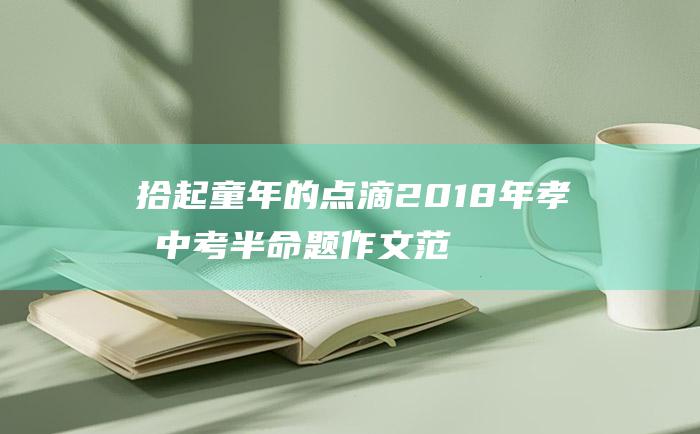 拾起童年的点滴2018年孝
中考半命题作文范